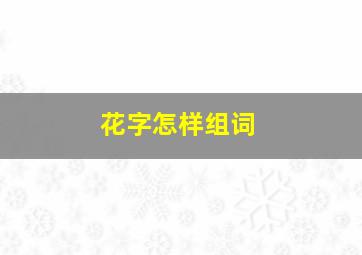 花字怎样组词